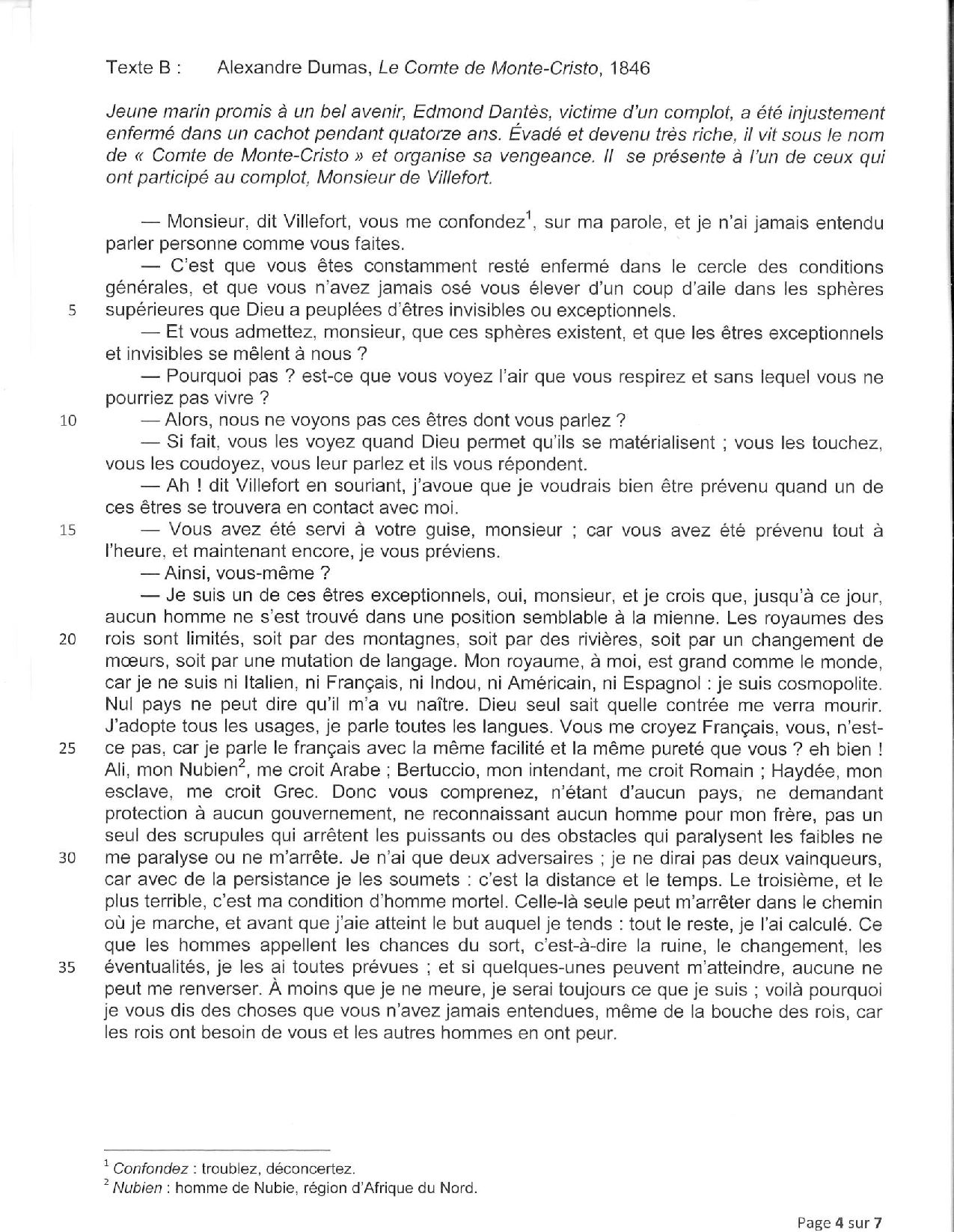 Texte B : Alexandre Dumas, Le Comte de Monte-Cristo, 1846

Jeune marin promis à un bel avenir, Edmond Dantès, victime d'un complot, a été injustement enfermé dans un cachot pendant quatorze ans. Évadé et devenu très riche, il vit sous le nom de « Comte de Monte-Cristo » et organise sa vengeance. Il se présente à l'un de ceux qui ont participé au complot, Monsieur de Villefort.

— Monsieur, dit Villefort, vous me confondez$^1$, sur ma parole, et je n'ai jamais entendu parler personne comme vous faites.

— C'est que vous êtes constamment resté enfermé dans le cercle des conditions générales, et que vous n'avez jamais osé vous élever d'un coup d'aile dans les sphères
5 supérieures que Dieu a peuplées d'êtres invisibles ou exceptionnels.

— Et vous admettez, monsieur, que ces sphères existent, et que les êtres exceptionnels et invisibles se mêlent à nous ?

— Pourquoi pas ? est-ce que vous voyez l'air que vous respirez et sans lequel vous ne pourriez pas vivre ?

10 — Alors, nous ne voyons pas ces êtres dont vous parlez ?

— Si fait, vous les voyez quand Dieu permet qu'ils se matérialisent ; vous les touchez, vous les coudoyez, vous leur parlez et ils vous répondent.

— Ah ! dit Villefort en souriant, j'avoue que je voudrais bien être prévenu quand un de ces êtres se trouvera en contact avec moi.

15 — Vous avez été servi à votre guise, monsieur ; car vous avez été prévenu tout à l'heure, et maintenant encore, je vous préviens.

— Ainsi, vous-même ?

— Je suis un de ces êtres exceptionnels, oui, monsieur, et je crois que, jusqu'à ce jour, aucun homme ne s'est trouvé dans une position semblable à la mienne. Les royaumes des
20 rois sont limités, soit par des montagnes, soit par des rivières, soit par un changement de mœurs, soit par une mutation de langage. Mon royaume, à moi, est grand comme le monde, car je ne suis ni Italien, ni Français, ni Indou, ni Américain, ni Espagnol : je suis cosmopolite. Nul pays ne peut dire qu'il m'a vu naître. Dieu seul sait quelle contrée me verra mourir. J'adopte tous les usages, je parle toutes les langues. Vous me croyez Français, vous, n'est-
25 ce pas, car je parle le français avec la même facilité et la même pureté que vous ? eh bien ! Ali, mon Nubien$^2$, me croit Arabe ; Bertuccio, mon intendant, me croit Romain ; Haydée, mon esclave, me croit Grec. Donc vous comprenez, n'étant d'aucun pays, ne demandant protection à aucun gouvernement, ne reconnaissant aucun homme pour mon frère, pas un seul des scrupules qui arrêtent les puissants ou des obstacles qui paralysent les faibles ne
30 me paralyse ou ne m'arrête. Je n'ai que deux adversaires ; je ne dirai pas deux vainqueurs, car avec de la persistance je les soumets : c'est la distance et le temps. Le troisième, et le plus terrible, c'est ma condition d'homme mortel. Celle-là seule peut m'arrêter dans le chemin où je marche, et avant que j'aie atteint le but auquel je tends : tout le reste, je l'ai calculé. Ce que les hommes appellent les chances du sort, c'est-à-dire la ruine, le changement, les
35 éventualités, je les ai toutes prévues ; et si quelques-unes peuvent m'atteindre, aucune ne peut me renverser. À moins que je ne meure, je serai toujours ce que je suis ; voilà pourquoi je vous dis des choses que vous n'avez jamais entendues, même de la bouche des rois, car les rois ont besoin de vous et les autres hommes en ont peur.

$^1$ Confondez : troublez, déconcertez.
$^2$ Nubien : homme de Nubie, région d'Afrique du Nord.

Page 4 sur 7